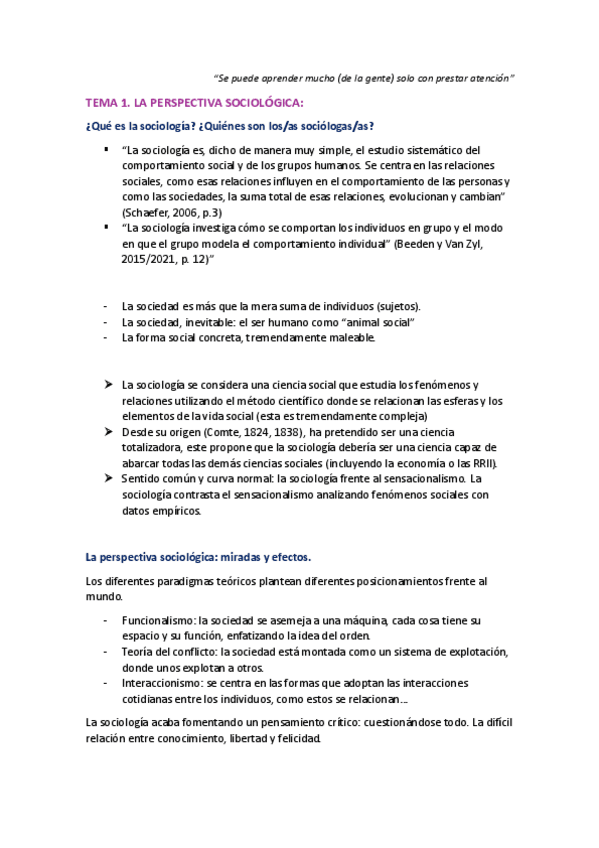 "Se puede aprender mucho (de la gente) solo con prestar atención"

TEMA 1. LA PERSPECTIVA SOCIOLÓGICA:

¿Qué es la sociología? ¿Quiénes son los/as sociólogas/as?

▪ "La sociología es, dicho de manera muy simple, el estudio sistemático del comportamiento social y de los grupos humanos. Se centra en las relaciones sociales, como esas relaciones influyen en el comportamiento de las personas y como las sociedades, la suma total de esas relaciones, evolucionan y cambian" (Schaefer, 2006, p.3)
▪ "La sociología investiga cómo se comportan los individuos en grupo y el modo en que el grupo modela el comportamiento individual" (Beeden y Van Zyl, 2015/2021, p. 12)"

- La sociedad es más que la mera suma de individuos (sujetos).
- La sociedad, inevitable: el ser humano como "animal social"
- La forma social concreta, tremendamente maleable.

➤ La sociología se considera una ciencia social que estudia los fenómenos y relaciones utilizando el método científico donde se relacionan las esferas y los elementos de la vida social (esta es tremendamente compleja)
➤ Desde su origen (Comte, 1824, 1838), ha pretendido ser una ciencia totalizadora, este propone que la sociología debería ser una ciencia capaz de abarcar todas las demás ciencias sociales (incluyendo la economía o las RRII).
➤ Sentido común y curva normal: la sociología frente al sensacionalismo. La sociología contrasta el sensacionalismo analizando fenómenos sociales con datos empíricos.

La perspectiva sociológica: miradas y efectos.

Los diferentes paradigmas teóricos plantean diferentes posicionamientos frente al mundo.

- Funcionalismo: la sociedad se asemeja a una máquina, cada cosa tiene su espacio y su función, enfatizando la idea del orden.
- Teoría del conflicto: la sociedad está montada como un sistema de explotación, donde unos explotan a otros.
- Interaccionismo: se centra en las formas que adoptan las interacciones cotidianas entre los individuos, como estos se relacionan...

La sociología acaba fomentando un pensamiento crítico: cuestionándose todo. La difícil relación entre conocimiento, libertad y felicidad.